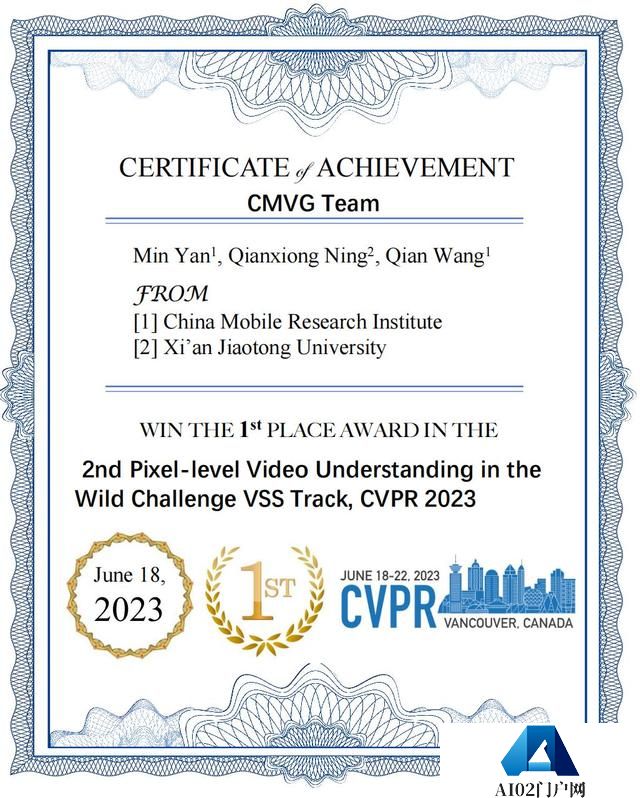 CERTIFICATE of ACHIEVEMENT

CMVG Team

Min Yan$^1$, Qianxiong Ning$^2$, Qian Wang$^1$

FROM
[1] China Mobile Research Institute
[2] Xi'an Jiaotong University

WIN THE 1$^{st}$ PLACE AWARD IN THE

2nd Pixel-level Video Understanding in the Wild Challenge VSS Track, CVPR 2023

June 18, 2023

1ST

JUNE 18-22, 2023
CVPR
VANCOUVER, CANADA

AI02门户网